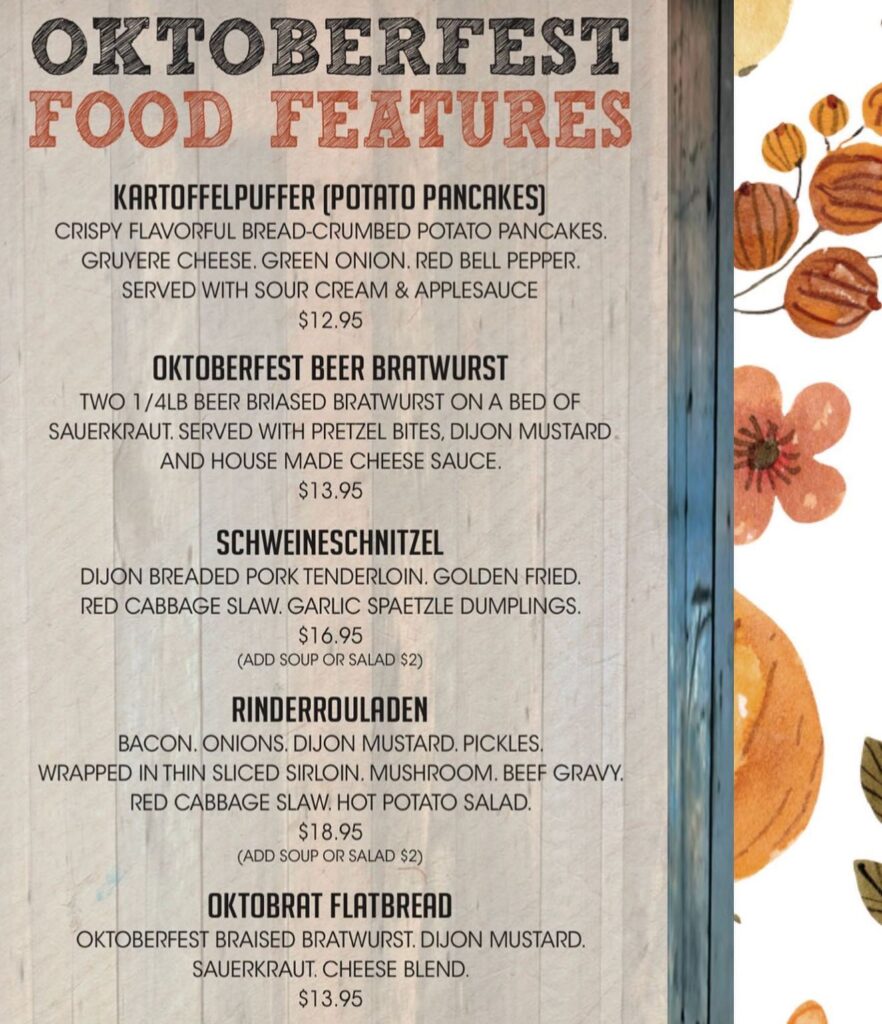 OKTOBERFEST
FOOD FEATURES

KARTOFFELPUFFER (POTATO PANCAKES)
CRISPY FLAVORFUL BREAD-CRUMBED POTATO PANCAKES. GRUYERE CHEESE. GREEN ONION. RED BELL PEPPER. SERVED WITH SOUR CREAM & APPLESAUCE
$12.95

OKTOBERFEST BEER BRATWURST
TWO 1/4LB BEER BRIASED BRATWURST ON A BED OF SAUERKRAUT. SERVED WITH PRETZEL BITES, DIJON MUSTARD AND HOUSE MADE CHEESE SAUCE.
$13.95

SCHWEINESCHNITZEL
DIJON BREADED PORK TENDERLOIN. GOLDEN FRIED. RED CABBAGE SLAW. GARLIC SPAETZLE DUMPLINGS.
$16.95
(ADD SOUP OR SALAD $2)

RINDERROULADEN
BACON. ONIONS. DIJON MUSTARD. PICKLES. WRAPPED IN THIN SLICED SIRLOIN. MUSHROOM. BEEF GRAVY. RED CABBAGE SLAW. HOT POTATO SALAD.
$18.95
(ADD SOUP OR SALAD $2)

OKTOBRAT FLATBREAD
OKTOBERFEST BRAISED BRATWURST. DIJON MUSTARD. SAUERKRAUT. CHEESE BLEND.
$13.95